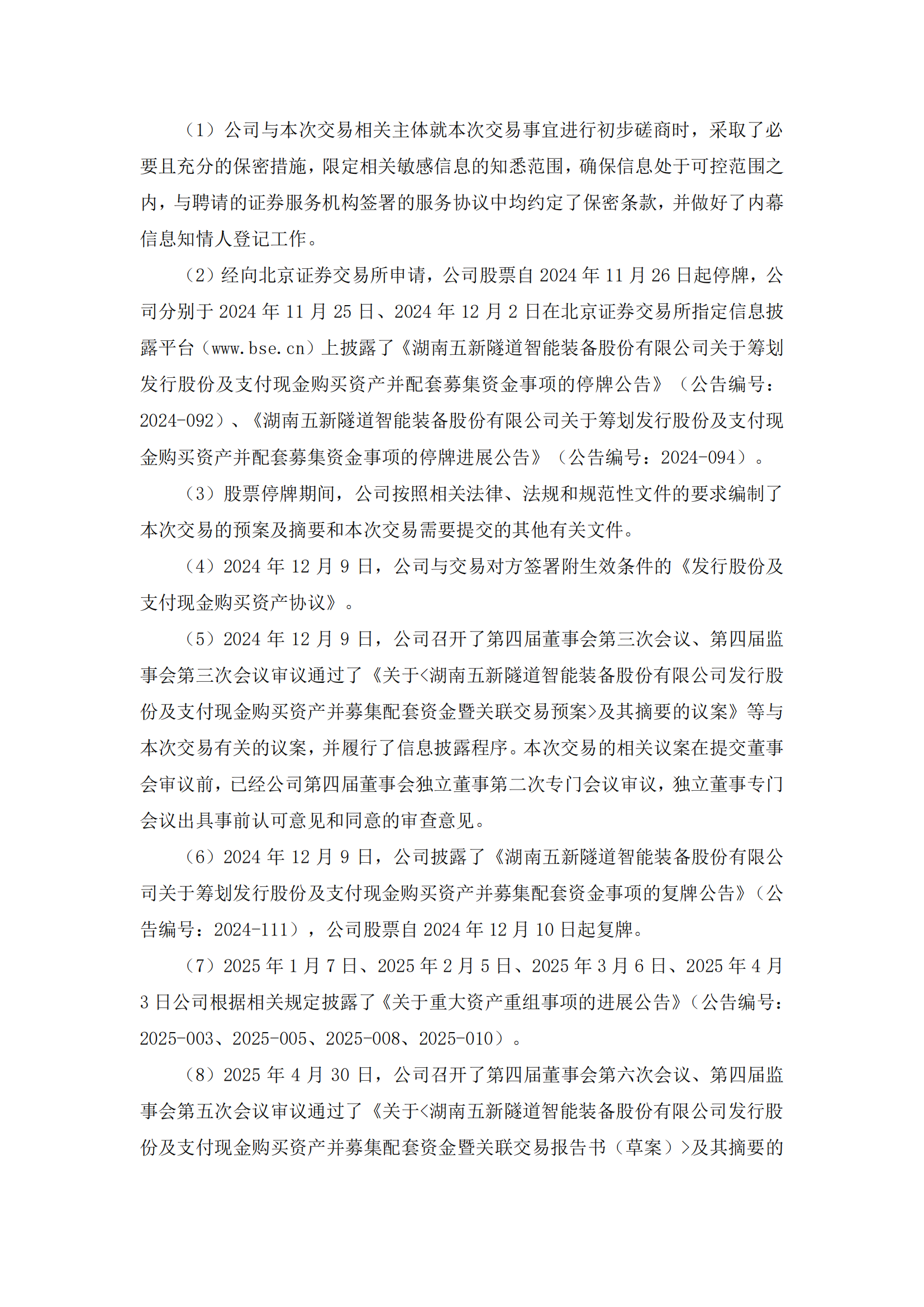 （1）公司与本次交易相关主体就本次交易事宜进行初步磋商时，采取了必要且充分的保密措施，限定相关敏感信息的知悉范围，确保信息处于可控范围之内，与聘请的证券服务机构签署的服务协议中均约定了保密条款，并做好了内幕信息知情人登记工作。

（2）经向北京证券交易所申请，公司股票自 2024 年 11 月 26 日起停牌，公司分别于 2024 年 11 月 25 日、2024 年 12 月 2 日在北京证券交易所指定信息披露平台（www.bse.cn）上披露了《湖南五新隧道智能装备股份有限公司关于筹划发行股份及支付现金购买资产并配套募集资金事项的停牌公告》（公告编号：2024-092）、《湖南五新隧道智能装备股份有限公司关于筹划发行股份及支付现金购买资产并配套募集资金事项的停牌进展公告》（公告编号：2024-094）。

（3）股票停牌期间，公司按照相关法律、法规和规范性文件的要求编制了本次交易的预案及摘要和本次交易需要提交的其他有关文件。

（4）2024 年 12 月 9 日，公司与交易对方签署附生效条件的《发行股份及支付现金购买资产协议》。

（5）2024 年 12 月 9 日，公司召开了第四届董事会第三次会议、第四届监事会第三次会议审议通过了《关于<湖南五新隧道智能装备股份有限公司发行股份及支付现金购买资产并募集配套资金暨关联交易预案>及其摘要的议案》等与本次交易有关的议案，并履行了信息披露程序。本次交易的相关议案在提交董事会审议前，已经公司第四届董事会独立董事第二次专门会议审议，独立董事专门会议出具事前认可意见和同意的审查意见。

（6）2024 年 12 月 9 日，公司披露了《湖南五新隧道智能装备股份有限公司关于筹划发行股份及支付现金购买资产并募集配套资金事项的复牌公告》（公告编号：2024-111），公司股票自 2024 年 12 月 10 日起复牌。

（7）2025 年 1 月 7 日、2025 年 2 月 5 日、2025 年 3 月 6 日、2025 年 4 月 3 日公司根据相关规定披露了《关于重大资产重组事项的进展公告》（公告编号：2025-003、2025-005、2025-008、2025-010）。

（8）2025 年 4 月 30 日，公司召开了第四届董事会第六次会议、第四届监事会第五次会议审议通过了《关于<湖南五新隧道智能装备股份有限公司发行股份及支付现金购买资产并募集配套资金暨关联交易报告书（草案）>及其摘要的